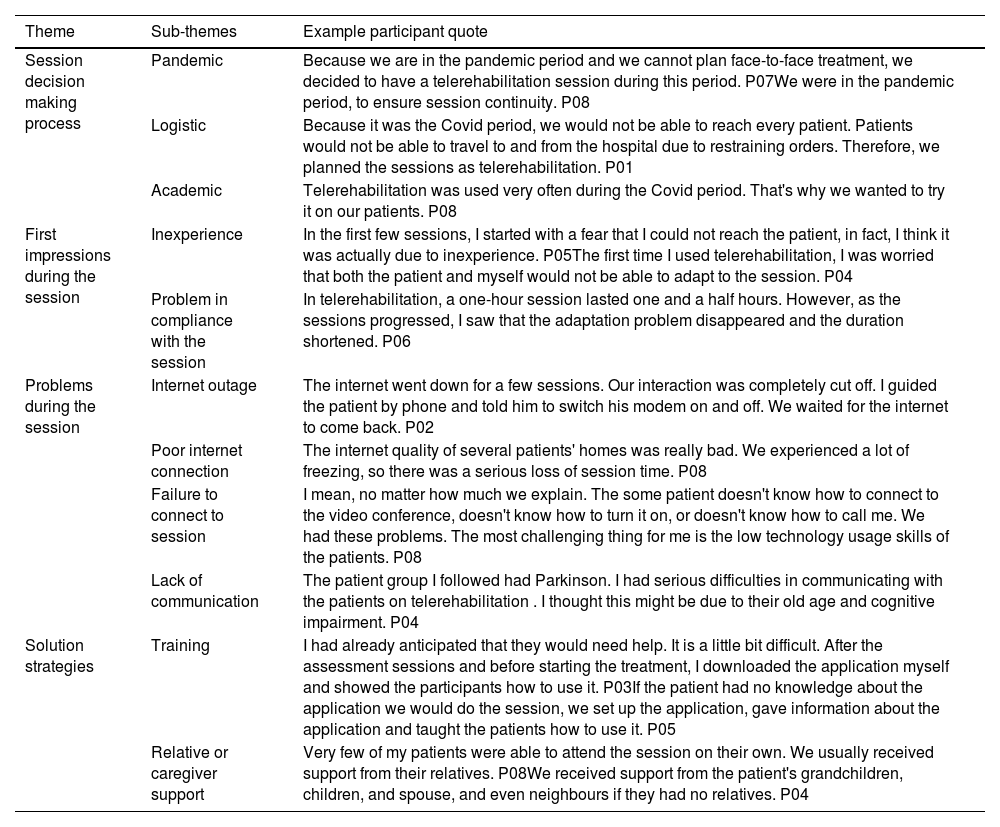 | Theme | Sub-themes | Example participant quote |
|---|---|---|
| Session decision making process | Pandemic | Because we are in the pandemic period and we cannot plan face-to-face treatment, we decided to have a telerehabilitation session during this period. P07We were in the pandemic period, to ensure session continuity. P08 |
| | Logistic | Because it was the Covid period, we would not be able to reach every patient. Patients would not be able to travel to and from the hospital due to restraining orders. Therefore, we planned the sessions as telerehabilitation. P01 |
| | Academic | Telerehabilitation was used very often during the Covid period. That's why we wanted to try it on our patients. P08 |
| First impressions during the session | Inexperience | In the first few sessions, I started with a fear that I could not reach the patient, in fact, I think it was actually due to inexperience. P05The first time I used telerehabilitation, I was worried that both the patient and myself would not be able to adapt to the session. P04 |
| | Problem in compliance with the session | In telerehabilitation, a one-hour session lasted one and a half hours. However, as the sessions progressed, I saw that the adaptation problem disappeared and the duration shortened. P06 |
| Problems during the session | Internet outage | The internet went down for a few sessions. Our interaction was completely cut off. I guided the patient by phone and told him to switch his modem on and off. We waited for the internet to come back. P02 |
| | Poor internet connection | The internet quality of several patients' homes was really bad. We experienced a lot of freezing, so there was a serious loss of session time. P08 |
| | Failure to connect to session | I mean, no matter how much we explain. The some patient doesn't know how to connect to the video conference, doesn't know how to turn it on, or doesn't know how to call me. We had these problems. The most challenging thing for me is the low technology usage skills of the patients. P08 |
| | Lack of communication | The patient group I followed had Parkinson. I had serious difficulties in communicating with the patients on telerehabilitation . I thought this might be due to their old age and cognitive impairment. P04 |
| Solution strategies | Training | I had already anticipated that they would need help. It is a little bit difficult. After the assessment sessions and before starting the treatment, I downloaded the application myself and showed the participants how to use it. P03If the patient had no knowledge about the application we would do the session, we set up the application, gave information about the application and taught the patients how to use it. P05 |
| | Relative or caregiver support | Very few of my patients were able to attend the session on their own. We usually received support from their relatives. P08We received support from the patient's grandchildren, children, and spouse, and even neighbours if they had no relatives. P04 |